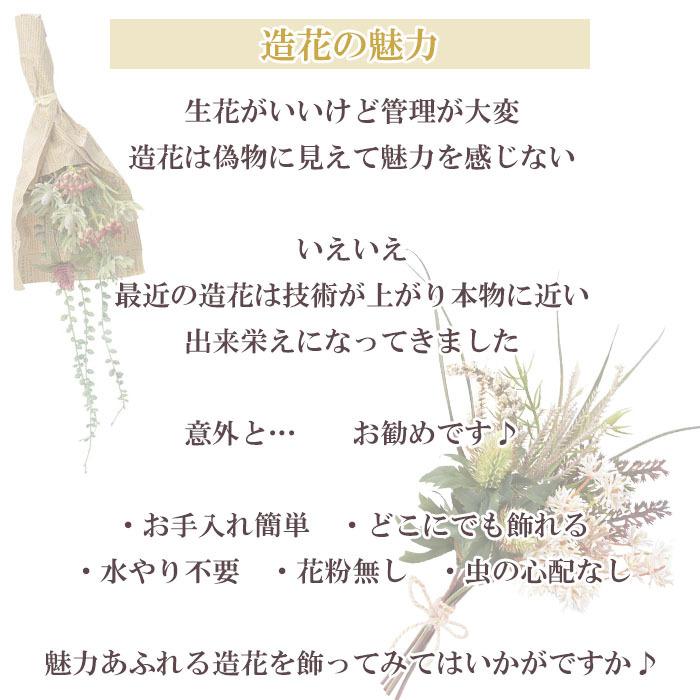 造花の魅力

生花がいいけど管理が大変
造花は偽物に見えて魅力を感じない

いえいえ
最近の造花は技術が上がり本物に近い
出来栄えになってきました

意外と… お勧めです♪

・お手入れ簡単 ・どこにでも飾れる
・水やり不要 ・花粉無し ・虫の心配なし

魅力あふれる造花を飾ってみてはいかがですか♪